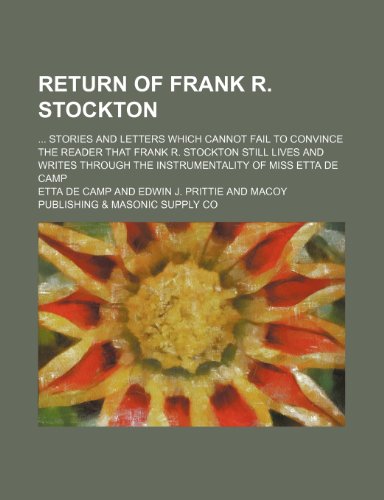 RETURN OF FRANK R. STOCKTON

... STORIES AND LETTERS WHICH CANNOT FAIL TO CONVINCE THE READER THAT FRANK R. STOCKTON STILL LIVES AND WRITES THROUGH THE INSTRUMENTALITY OF MISS ETTA DE CAMP

ETTA DE CAMP AND EDWIN J. PRITTIE AND MACOY PUBLISHING & MASONIC SUPPLY CO